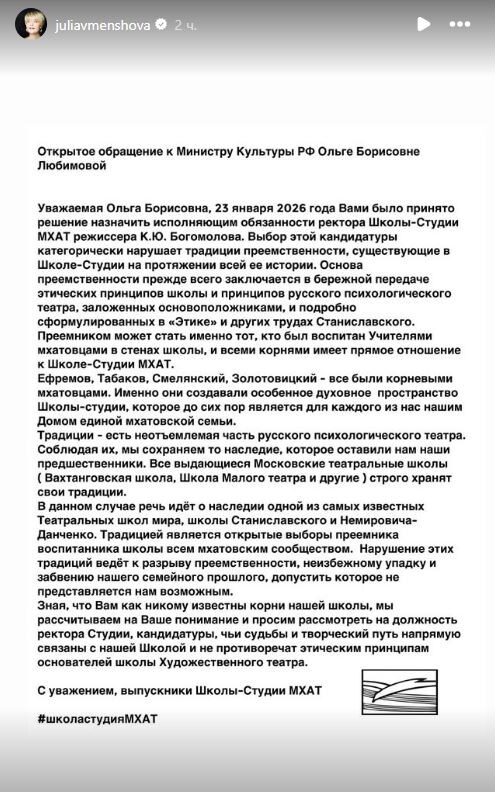 juliavmenshova 2 ч.

Открытое обращение к Министру Культуры РФ Ольге Борисовне Любимовой

Уважаемая Ольга Борисовна, 23 января 2026 года Вами было принято решение назначить исполняющим обязанности ректора Школы-Студии МХАТ режиссера К.Ю. Богомолова. Выбор этой кандидатуры категорически нарушает традиции преемственности, существующие в Школе-Студии на протяжении всей ее истории. Основа преемственности прежде всего заключается в бережной передаче этических принципов школы и принципов русского психологического театра, заложенных основоположниками, и подробно сформулированных в «Этике» и других трудах Станиславского. Преемником может стать именно тот, кто был воспитан Учителями мхатовцами в стенах школы, и всеми корнями имеет прямое отношение к Школе-Студии МХАТ.
Ефремов, Табаков, Смелянский, Золотовицкий - все были корневыми мхатовцами. Именно они создавали особенное духовное пространство Школы-студии, которое до сих пор является для каждого из нас нашим Домом единой мхатовской семьи.
Традиции - есть неотъемлемая часть русского психологического театра. Соблюдая их, мы сохраняем то наследие, которое оставили нам наши предшественники. Все выдающиеся Московские театральные школы ( Вахтанговская школа, Школа Малого театра и другие ) строго хранят свои традиции.
В данном случае речь идёт о наследии одной из самых известных Театральных школ мира, школы Станиславского и Немировича-Данченко. Традицией является открытые выборы преемника воспитанника школы всем мхатовским сообществом. Нарушение этих традиций ведёт к разрыву преемственности, неизбежному упадку и забвению нашего семейного прошлого, допустить которое не представляется нам возможным.
Зная, что Вам как никому известны корни нашей школы, мы рассчитываем на Ваше понимание и просим рассмотреть на должность ректора Студии, кандидатуры, чьи судьбы и творческий путь напрямую связаны с нашей Школой и не противоречат этическим принципам основателей школы Художественного театра.

С уважением, выпускники Школы-Студии МХАТ

#школастудияМХАТ